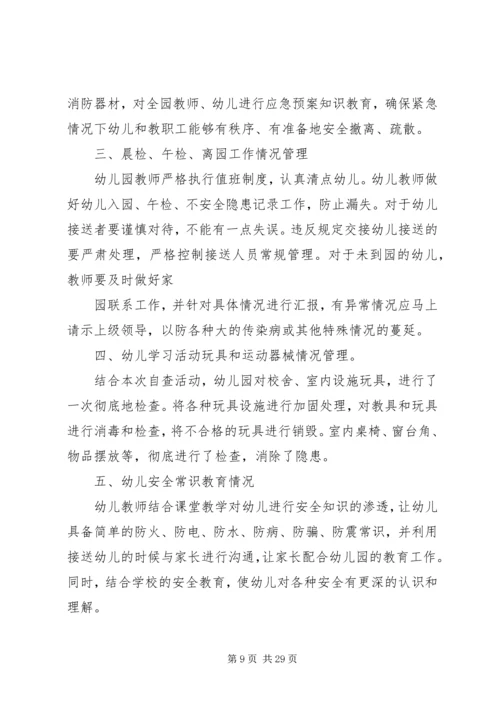 消防器材，对全园教师、幼儿进行应急预案知识教育，确保紧急情况下幼儿和教职工能够有秩序、有准备地安全撤离、疏散。

三、晨检、午检、离园工作情况管理

幼儿园教师严格执行值班制度，认真清点幼儿。幼儿教师做好幼儿入园、午检、不安全隐患记录工作，防止漏失。对于幼儿接送者要谨慎对待，不能有一点失误。违反规定交接幼儿接送的要严肃处理，严格控制接送人员常规管理。对于未到园的幼儿，教师要及时做好家

园联系工作，并针对具体情况进行汇报，有异常情况应马上请示上级领导，以防各种大的传染病或其他特殊情况的蔓延。

四、幼儿学习活动玩具和运动器械情况管理。

结合本次自查活动，幼儿园对校舍、室内设施玩具，进行了一次彻底地检查。将各种玩具设施进行加固处理，对教具和玩具进行消毒和检查，将不合格的玩具进行销毁。室内桌椅、窗台角、物品摆放等，彻底进行了检查，消除了隐患。

五、幼儿安全常识教育情况

幼儿教师结合课堂教学对幼儿进行安全知识的渗透，让幼儿具备简单的防火、防电、防水、防病、防骗、防震常识，并利用接送幼儿的时候与家长进行沟通，让家长配合幼儿园的教育工作。同时，结合学校的安全教育，使幼儿对各种安全有更深的认识和理解。

第 9 页 共 29 页